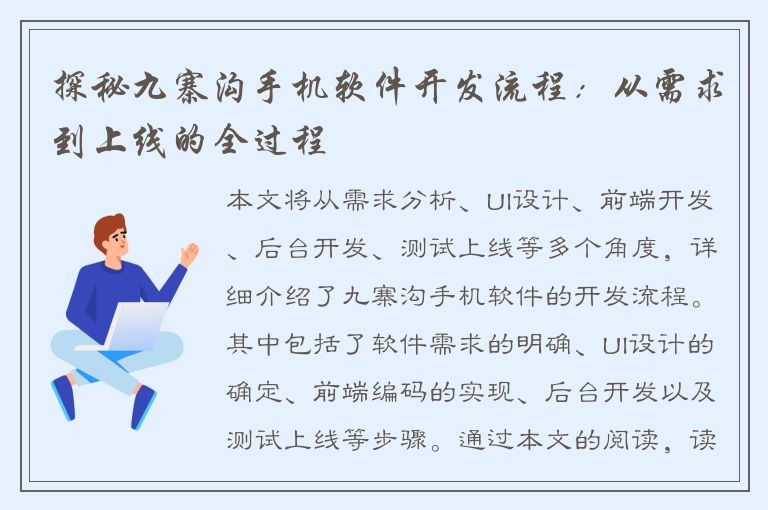 探秘九寨沟手机软件开发流程：从需求到上线的全过程

本文将从需求分析、UI设计、前端开发、后台开发、测试上线等多个角度，详细介绍了九寨沟手机软件的开发流程。其中包括了软件需求的明确、UI设计的确定、前端编码的实现、后台开发以及测试上线等步骤。通过本文的阅读，读